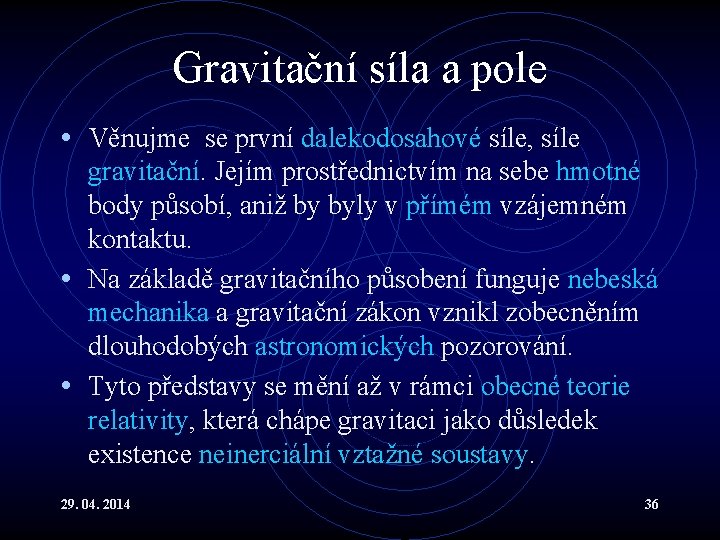 Gravitační síla a pole

• Věnujme se první dalekodosahové síle, síle gravitační. Jejím prostřednictvím na sebe hmotné body působí, aniž by byly v přímém vzájemném kontaktu.

• Na základě gravitačního působení funguje nebeská mechanika a gravitační zákon vznikl zobecněním dlouhodobých astronomických pozorování.

• Tyto představy se mění až v rámci obecné teorie relativity, která chápe gravitaci jako důsledek existence neinerciální vztažné soustavy.

29. 04. 2014

36